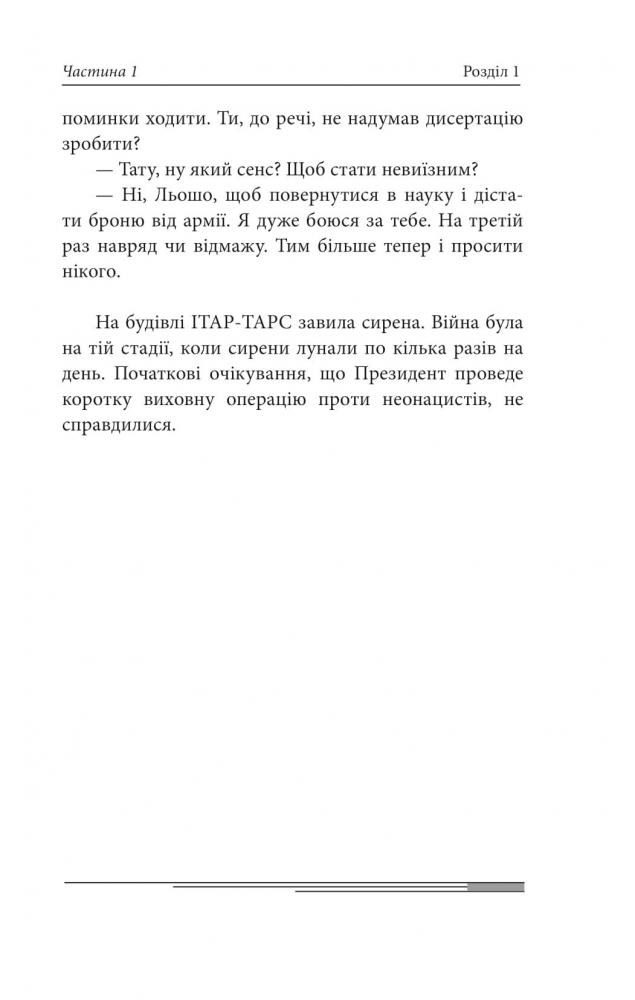 Частина 1 Розділ 1

поминки ходити. Ти, до речі, не надумав дисертацію зробити?

— Тату, ну який сенс? Щоб стати невиїзним?

— Ні, Льошо, щоб повернутися в науку і дістати броню від армії. Я дуже боюся за тебе. На третій раз навряд чи відмажу. Тим більше тепер і просити нікого.

На будівлі ІТАР-ТАРС завила сирена. Війна була на тій стадії, коли сирени лунали по кілька разів на день. Початкові очікування, що Президент проведе коротку виховну операцію проти неонацистів, не справдилися.